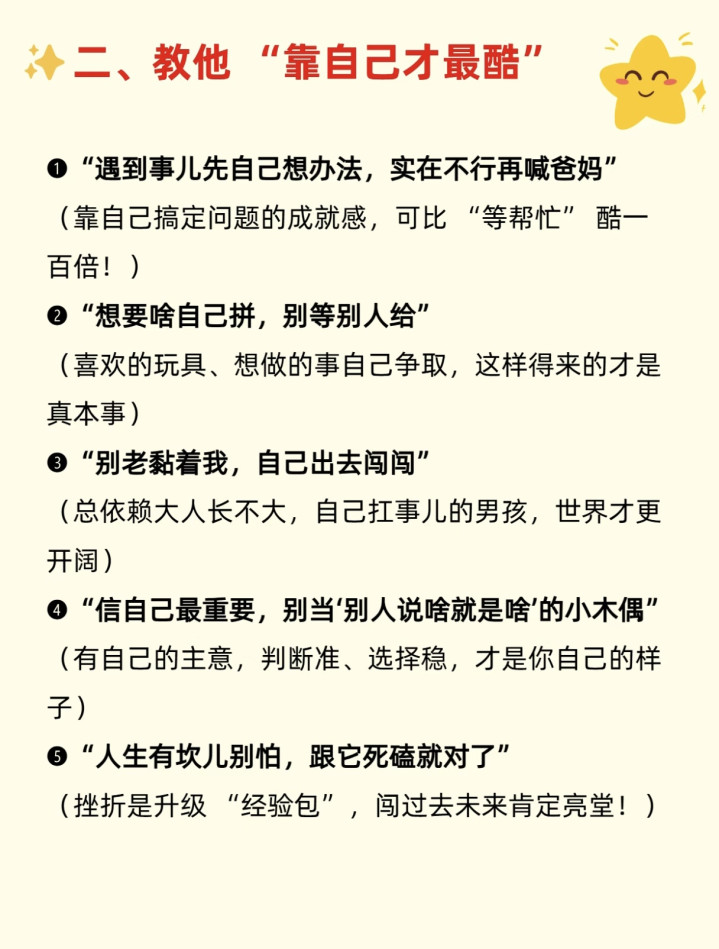 二、教他“靠自己才最酷”

❶“遇到事儿先自己想办法，实在不行再喊爸妈”

（靠自己搞定问题的成就感，可比“等帮忙”酷一百倍！）

❷“想要啥自己拼，别等别人给”

（喜欢的玩具、想做的事自己争取，这样得来的才是真本事）

❸“别老黏着我，自己出去闯闯”

（总依赖大人长不大，自己扛事儿的男孩，世界才更开阔）

❹“信自己最重要，别当‘别人说啥就是啥’的小木偶”

（有自己的主意，判断准、选择稳，才是你自己的样子）

❺“人生有坎儿别怕，跟它死磕就对了”

（挫折是升级“经验包”，闯过去未来肯定亮堂！）